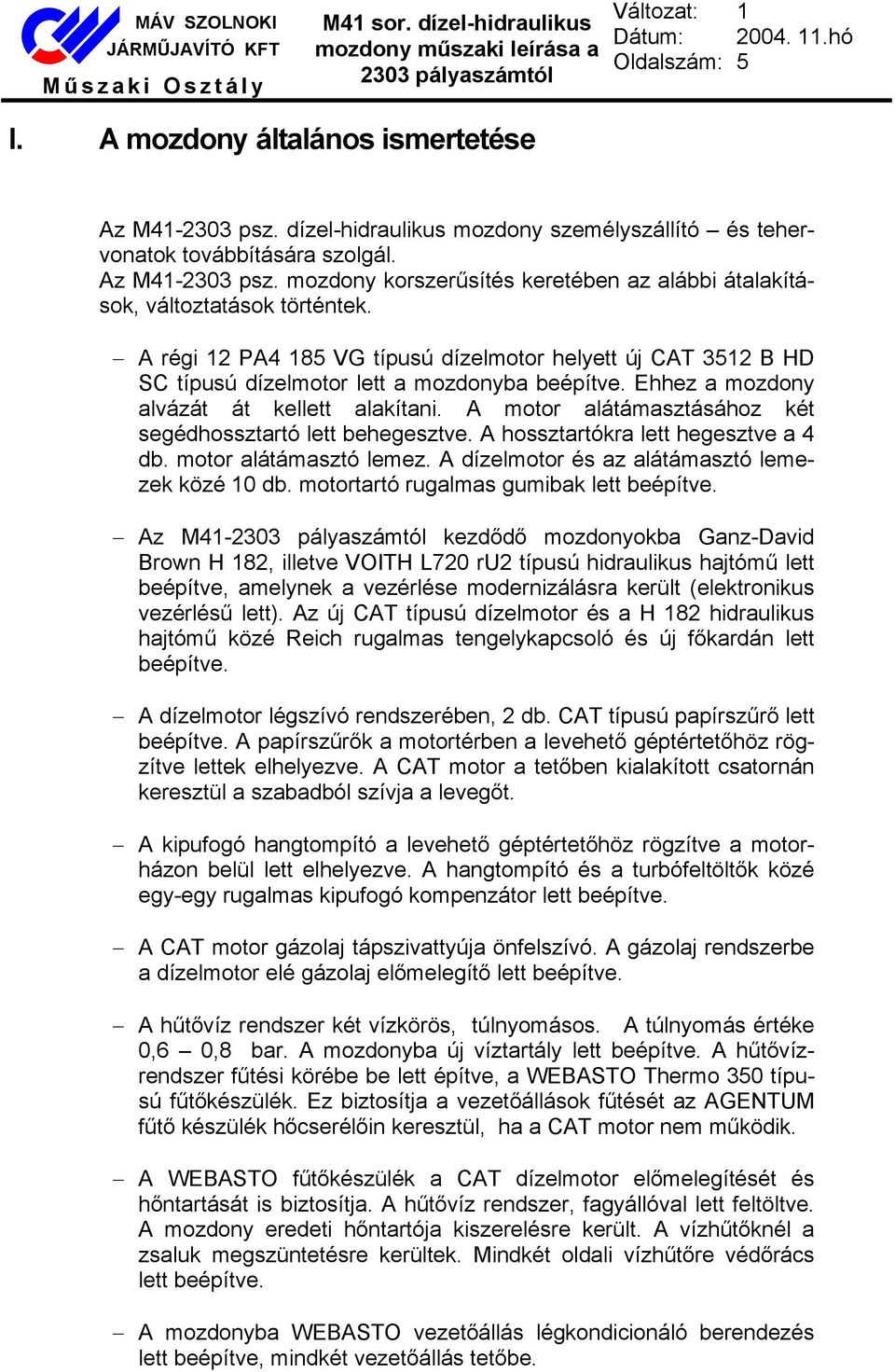 MÁV SZOLNOKI JÁRMŰJAVÍTÓ KFT
Műszaki Osztály

M41 sor. dízel-hidraulikus mozdony műszaki leírása a 2303 pályaszámtól

Változat: 1
Dátum: 2004. 11.hó
Oldalszám: 5

I. A mozdony általános ismertetése

Az M41-2303 psz. dízel-hidraulikus mozdony személyszállító – és tehervonatok továbbítására szolgál.
Az M41-2303 psz. mozdony korszerűsítés keretében az alábbi átalakítások, változtatások történtek.

– A régi 12 PA4 185 VG típusú dízelmotor helyett új CAT 3512 B HD SC típusú dízelmotor lett a mozdonyba beépítve. Ehhez a mozdony alvázát át kellett alakítani. A motor alátámasztásához két segédhossztartó lett behegesztve. A hossztartókra lett hegesztve a 4 db. motor alátámasztó lemez. A dízelmotor és az alátámasztó lemezek közé 10 db. motortartó rugalmas gumibak lett beépítve.

– Az M41-2303 pályaszámtól kezdődő mozdonyokba Ganz-David Brown H 182, illetve VOITH L720 rU2 típusú hidraulikus hajtómű lett beépítve, amelynek a vezérlése modernizálásra került (elektronikus vezérlésű lett). Az új CAT típusú dízelmotor és a H 182 hidraulikus hajtómű közé Reich rugalmas tengelykapcsoló és új főkardán lett beépítve.

– A dízelmotor légszívó rendszerében, 2 db. CAT típusú papírszűrő lett beépítve. A papírszűrők a motortérben a levehető géptértetőhöz rögzítve lettek elhelyezve. A CAT motor a tetőben kialakított csatornán keresztül a szabadból szívja a levegőt.

– A kipufogó hangtompító a levehető géptértetőhöz rögzítve a motorházon belül lett elhelyezve. A hangtompító és a turbófeltöltők közé egy-egy rugalmas kipufogó kompenzátor lett beépítve.

– A CAT motor gázolaj tápszivattyúja önfelszívó. A gázolaj rendszerbe a dízelmotor elé gázolaj előmelegítő lett beépítve.

– A hűtővíz rendszer két vízkörös, túlnyomásos. A túlnyomás értéke 0,6 – 0,8 bar. A mozdonyba új víztartály lett beépítve. A hűtővízrendszer fűtési körébe be lett építve, a WEBASTO Thermo 350 típusú fűtőkészülék. Ez biztosítja a vezetőállások fűtését az AGENTUM fűtő készülék hőcserélőin keresztül, ha a CAT motor nem működik.

– A WEBASTO fűtőkészülék a CAT dízelmotor előmelegítését és hőntartását is biztosítja. A hűtővíz rendszer, fagyállóval lett feltöltve. A mozdony eredeti hőntartója kiszerelésre került. A vízhűtőknél a zsaluk megszüntetésre kerültek. Mindkét oldali vízhűtőre védőrács lett beépítve.

– A mozdonyba WEBASTO vezetőállás légkondicionáló berendezés lett beépítve, mindkét vezetőállás tetőbe.